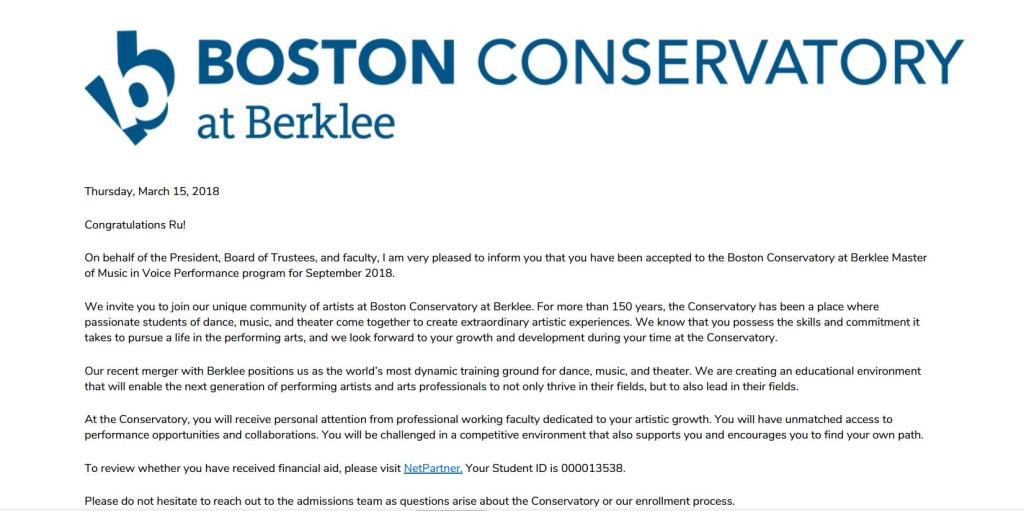 BOSTON CONSERVATORY at Berklee

Thursday, March 15, 2018

Congratulations Ru!

On behalf of the President, Board of Trustees, and faculty, I am very pleased to inform you that you have been accepted to the Boston Conservatory at Berklee Master of Music in Voice Performance program for September 2018.

We invite you to join our unique community of artists at Boston Conservatory at Berklee. For more than 150 years, the Conservatory has been a place where passionate students of dance, music, and theater come together to create extraordinary artistic experiences. We know that you possess the skills and commitment it takes to pursue a life in the performing arts, and we look forward to your growth and development during your time at the Conservatory.

Our recent merger with Berklee positions us as the world's most dynamic training ground for dance, music, and theater. We are creating an educational environment that will enable the next generation of performing artists and arts professionals to not only thrive in their fields, but to also lead in their fields.

At the Conservatory, you will receive personal attention from professional working faculty dedicated to your artistic growth. You will have unmatched access to performance opportunities and collaborations. You will be challenged in a competitive environment that also supports you and encourages you to find your own path.

To review whether you have received financial aid, please visit NetPartner. Your Student ID is 000013538.

Please do not hesitate to reach out to the admissions team as questions arise about the Conservatory or our enrollment process.